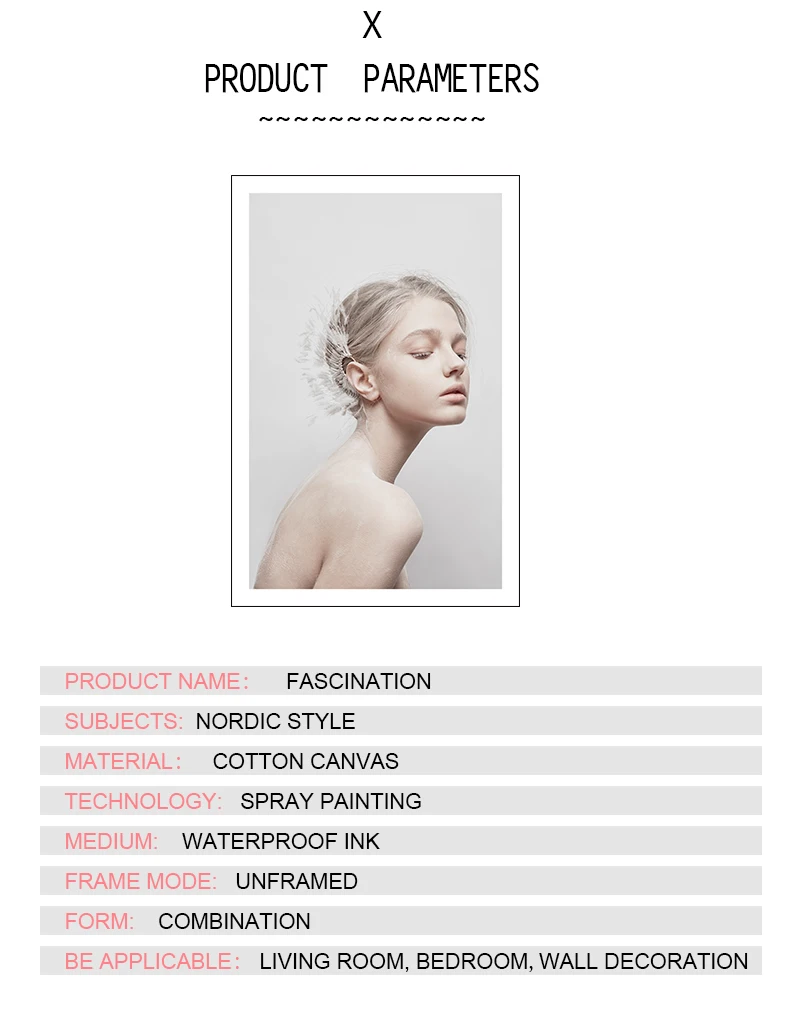 X
PRODUCT PARAMETERS
~~~~~~~~~~~~~~

PRODUCT NAME: FASCINATION
SUBJECTS: NORDIC STYLE
MATERIAL: COTTON CANVAS
TECHNOLOGY: SPRAY PAINTING
MEDIUM: WATERPROOF INK
FRAME MODE: UNFRAMED
FORM: COMBINATION
BE APPLICABLE: LIVING ROOM, BEDROOM, WALL DECORATION